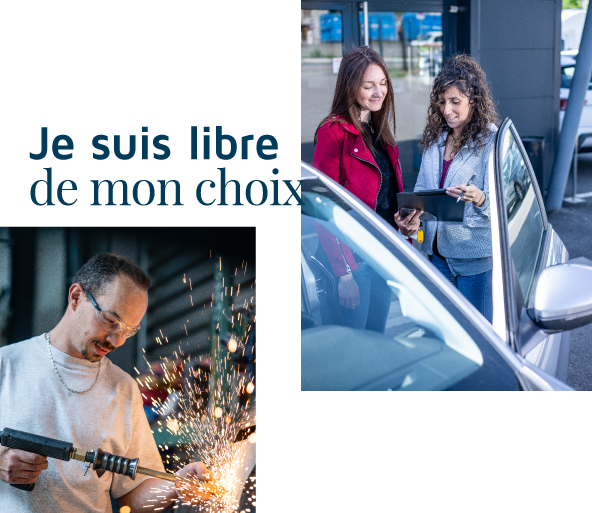 Je suis libre
de mon choix